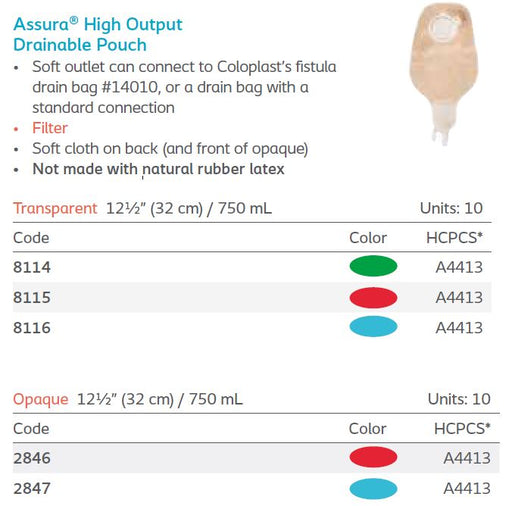 Assura® High Output Drainable Pouch

• Soft outlet can connect to Coloplast's fistula drain bag #14010, or a drain bag with a standard connection
• Filter
• Soft cloth on back (and front of opaque)
• Not made with natural rubber latex

Transparent 12½" (32 cm) / 750 mL Units: 10

| Code | Color | HCPCS* |
|---|---|---|
| 8114 | | A4413 |
| 8115 | | A4413 |
| 8116 | | A4413 |

Opaque 12½" (32 cm) / 750 mL Units: 10

| Code | Color | HCPCS* |
|---|---|---|
| 2846 | | A4413 |
| 2847 | | A4413 |